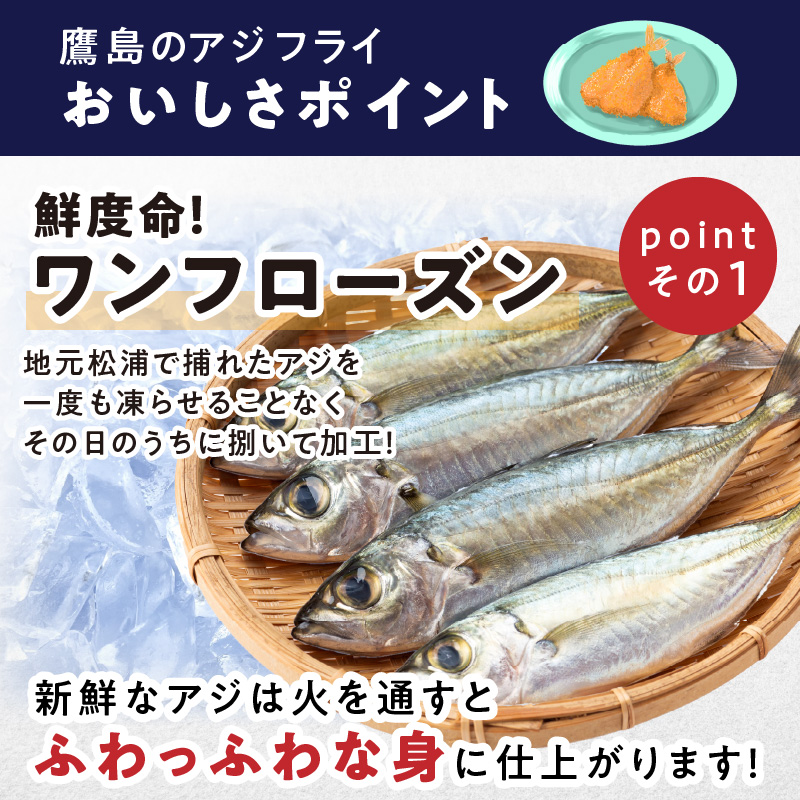 鷹島のアジフライ
おいしさポイント

鮮度命!
ワンフローズン

point
その1

地元松浦で捕れたアジを
一度も凍らせることなく
その日のうちに捌いて加工!

新鮮なアジは火を通すと
ふわっふわな身に仕上がります!